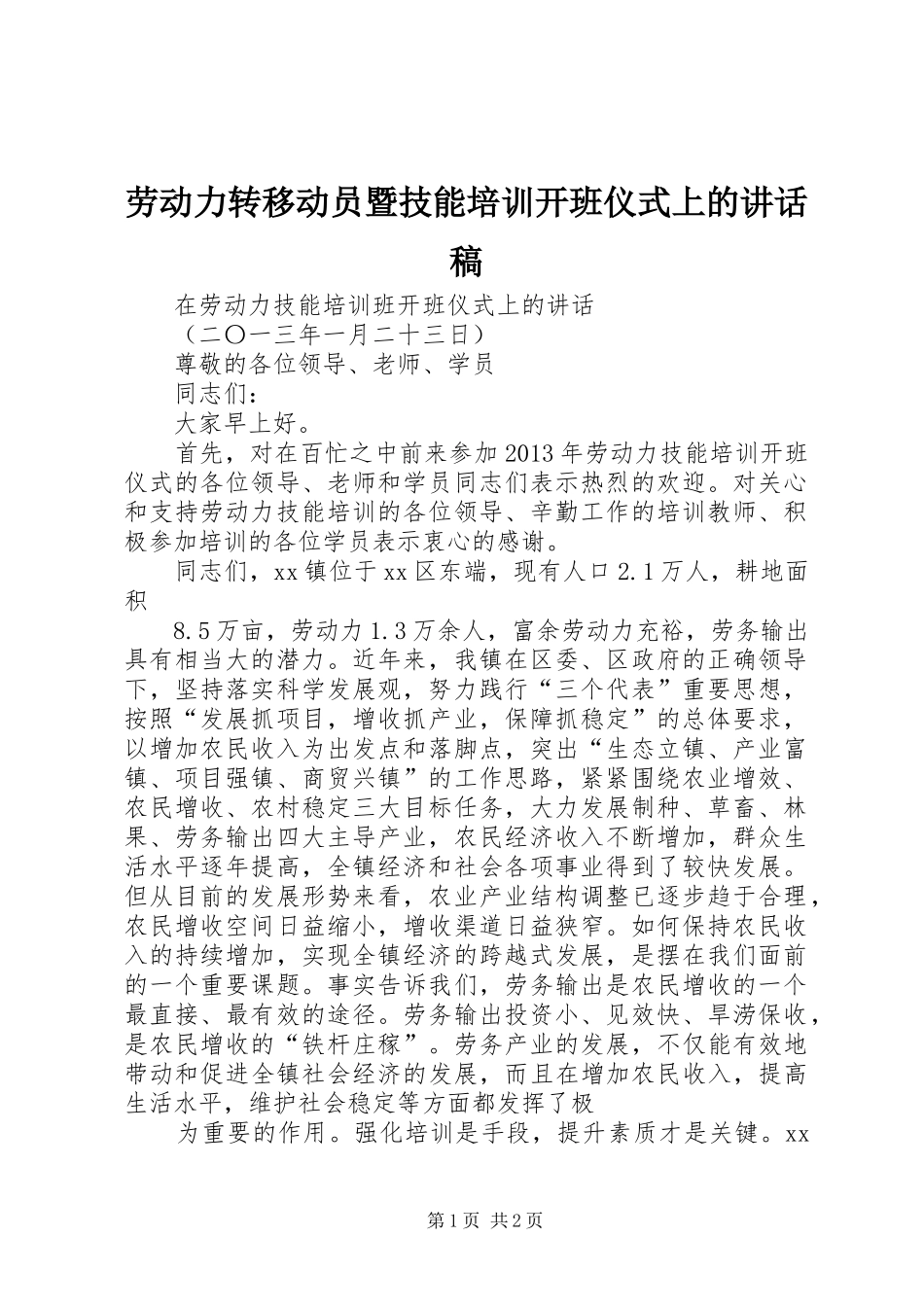 劳动力转移动员暨技能培训开班仪式上的讲话稿

在劳动力技能培训班开班仪式上的讲话

（二〇一三年一月二十三日）

尊敬的各位领导、老师、学员

同志们：

大家早上好。

首先，对在百忙之中前来参加2013年劳动力技能培训开班仪式的各位领导、老师和学员同志们表示热烈的欢迎。对关心和支持劳动力技能培训的各位领导、辛勤工作的培训教师、积极参加培训的各位学员表示衷心的感谢。

同志们，xx镇位于xx区东端，现有人口2.1万人，耕地面积

8.5万亩，劳动力1.3万余人，富余劳动力充裕，劳务输出具有相当大的潜力。近年来，我镇在区委、区政府的正确领导下，坚持落实科学发展观，努力践行“三个代表”重要思想，按照“发展抓项目，增收抓产业，保障抓稳定”的总体要求，以增加农民收入为出发点和落脚点，突出“生态立镇、产业富镇、项目强镇、商贸兴镇”的工作思路，紧紧围绕农业增效、农民增收、农村稳定三大目标任务，大力发展制种、草畜、林果、劳务输出四大主导产业，农民经济收入不断增加，群众生活水平逐年提高，全镇经济和社会各项事业得到了较快发展。但从目前的发展形势来看，农业产业结构调整已逐步趋于合理，农民增收空间日益缩小，增收渠道日益狭窄。如何保持农民收入的持续增加，实现全镇经济的跨越式发展，是摆在我们面前的一个重要课题。事实告诉我们，劳务输出是农民增收的一个最直接、最有效的途径。劳务输出投资小、见效快、旱涝保收，是农民增收的“铁杆庄稼”。劳务产业的发展，不仅能有效地带动和促进全镇社会经济的发展，而且在增加农民收入，提高生活水平，维护社会稳定等方面都发挥了极

为重要的作用。强化培训是手段，提升素质才是关键。xx

第1页 共2页